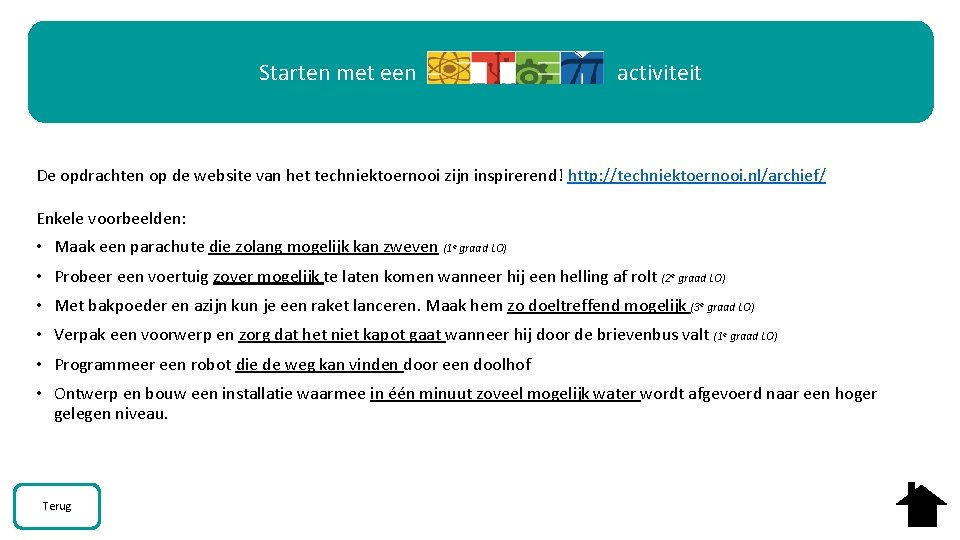 Starten met een activiteit

De opdrachten op de website van het techniektoernooi zijn inspirerend! http://techniektoernooi.nl/archief/

Enkele voorbeelden:

• Maak een parachute die zolang mogelijk kan zweven (1e graad LO)
• Probeer een voertuig zover mogelijk te laten komen wanneer hij een helling af rolt (2e graad LO)
• Met bakpoeder en azijn kun je een raket lanceren. Maak hem zo doeltreffend mogelijk (3e graad LO)
• Verpak een voorwerp en zorg dat het niet kapot gaat wanneer hij door de brievenbus valt (1e graad LO)
• Programmeer een robot die de weg kan vinden door een doolhof
• Ontwerp en bouw een installatie waarmee in één minuut zoveel mogelijk water wordt afgevoerd naar een hoger gelegen niveau.

Terug